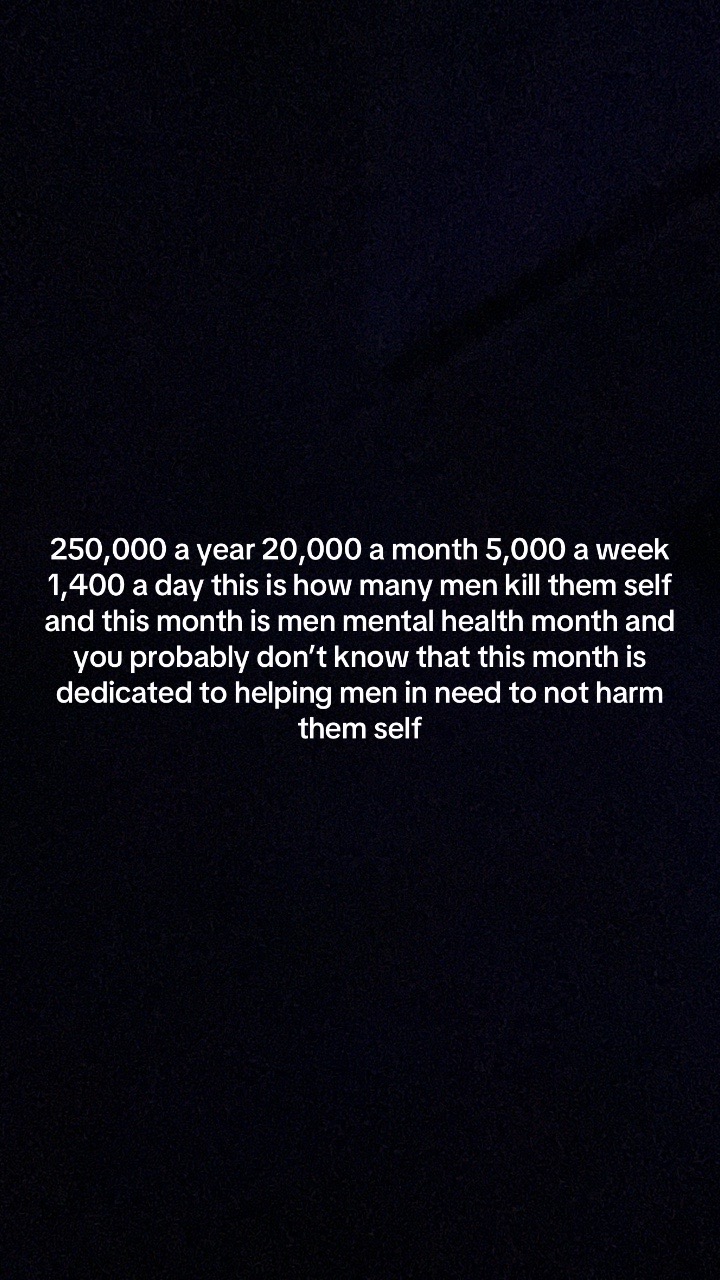 250,000 a year 20,000 a month 5,000 a week 1,400 a day this is how many men kill them self and this month is men mental health month and you probably don't know that this month is dedicated to helping men in need to not harm them self